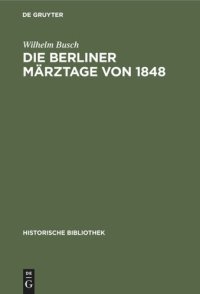 DE GRUYTER

Wilhelm Busch

DIE BERLINER MÄRZTAGE VON 1848

HISTORISCHE BIBLIOTHEK

DE G